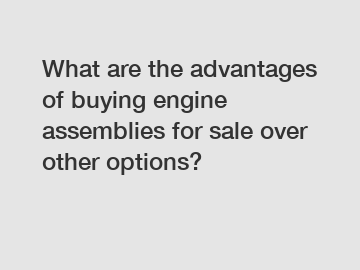 What are the advantages of buying engine assemblies for sale over other options?